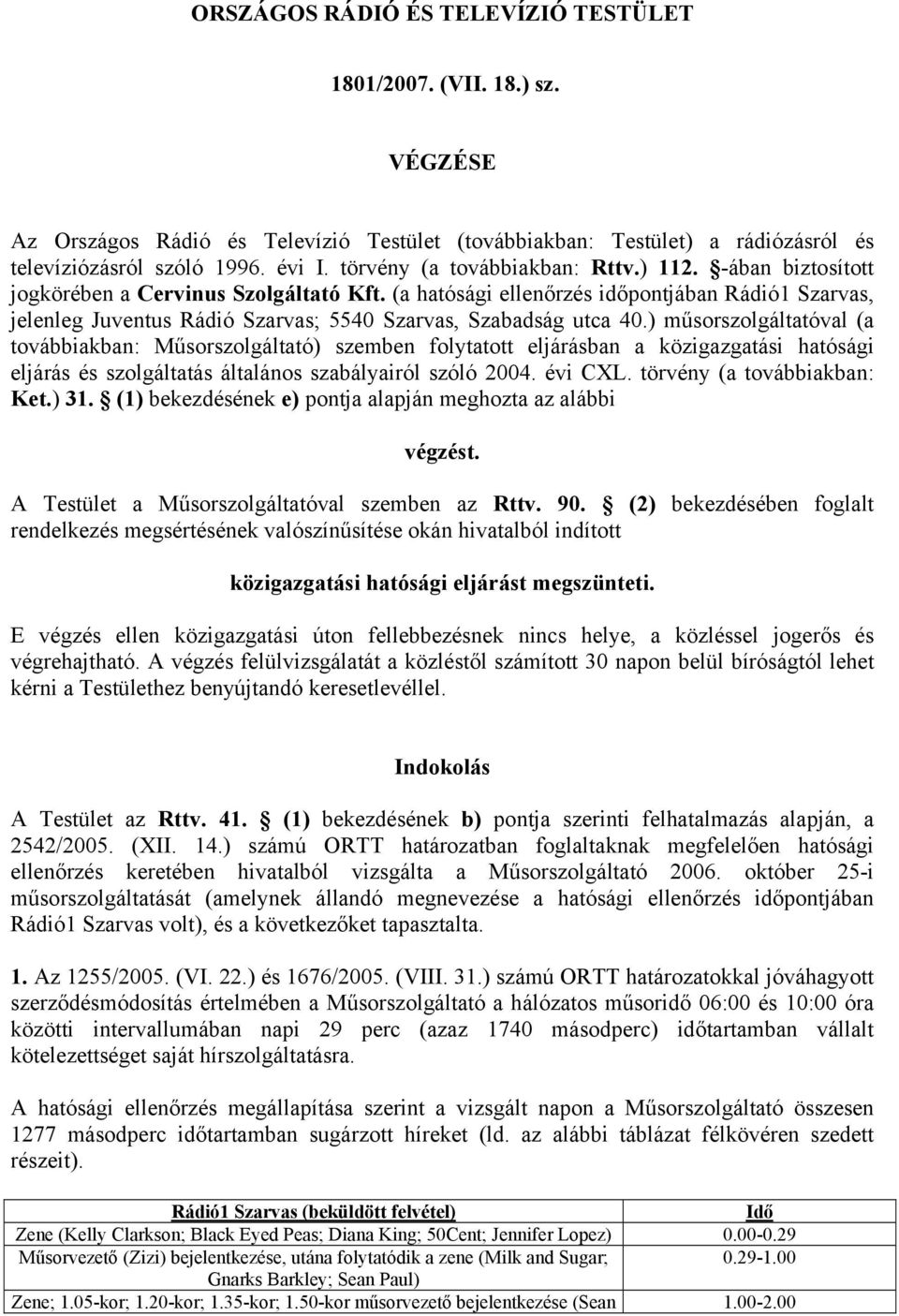 ORSZÁGOS RÁDIÓ ÉS TELEVÍZIÓ TESTÜLET

1801/2007. (VII. 18.) sz.

VÉGZÉSE

Az Országos Rádió és Televízió Testület (továbbiakban: Testület) a rádiózásról és televíziózásról szóló 1996. évi I. törvény (a továbbiakban: Rttv.) 112. §-ában biztosított jogkörében a Cervinus Szolgáltató Kft. (a hatósági ellenőrzés időpontjában Rádió1 Szarvas, jelenleg Juventus Rádió Szarvas; 5540 Szarvas, Szabadság utca 40.) műsorszolgáltatóval (a továbbiakban: Műsorszolgáltató) szemben folytatott eljárásban a közigazgatási hatósági eljárás és szolgáltatás általános szabályairól szóló 2004. évi CXL. törvény (a továbbiakban: Ket.) 31. § (1) bekezdésének e) pontja alapján meghozta az alábbi

végzést.

A Testület a Műsorszolgáltatóval szemben az Rttv. 90. § (2) bekezdésében foglalt rendelkezés megsértésének valószínűsítése okán hivatalból indított

közigazgatási hatósági eljárást megszünteti.

E végzés ellen közigazgatási úton fellebbezésnek nincs helye, a közléssel jogerős és végrehajtható. A végzés felülvizsgálatát a közléstől számított 30 napon belül bíróságtól lehet kérni a Testülethez benyújtandó keresetlevéllel.

Indokolás

A Testület az Rttv. 41. § (1) bekezdésének b) pontja szerinti felhatalmazás alapján, a 2542/2005. (XII. 14.) számú ORTT határozatban foglaltaknak megfelelően hatósági ellenőrzés keretében hivatalból vizsgálta a Műsorszolgáltató 2006. október 25-i műsorszolgáltatását (amelynek állandó megnevezése a hatósági ellenőrzés időpontjában Rádió1 Szarvas volt), és a következőket tapasztalta.

1. Az 1255/2005. (VI. 22.) és 1676/2005. (VIII. 31.) számú ORTT határozatokkal jóváhagyott szerződésmódosítás értelmében a Műsorszolgáltató a hálózatos műsoridő 06:00 és 10:00 óra közötti intervallumában napi 29 perc (azaz 1740 másodperc) időtartamban vállalt kötelezettséget saját hírszolgáltatásra.

A hatósági ellenőrzés megállapítása szerint a vizsgált napon a Műsorszolgáltató összesen 1277 másodperc időtartamban sugárzott híreket (ld. az alábbi táblázat félkövéren szedett részeit).

| Rádió1 Szarvas (beküldött felvétel) | Idő |
|---|---|
| Zene (Kelly Clarkson; Black Eyed Peas; Diana King; 50Cent; Jennifer Lopez) | 0.00-0.29 |
| Műsorvezető (Zizi) bejelentkezése, utána folytatódik a zene (Milk and Sugar; Gnarks Barkley; Sean Paul) | 0.29-1.00 |
| Zene; 1.05-kor; 1.20-kor; 1.35-kor; 1.50-kor műsorvezető bejelentkezése (Sean | 1.00-2.00 |